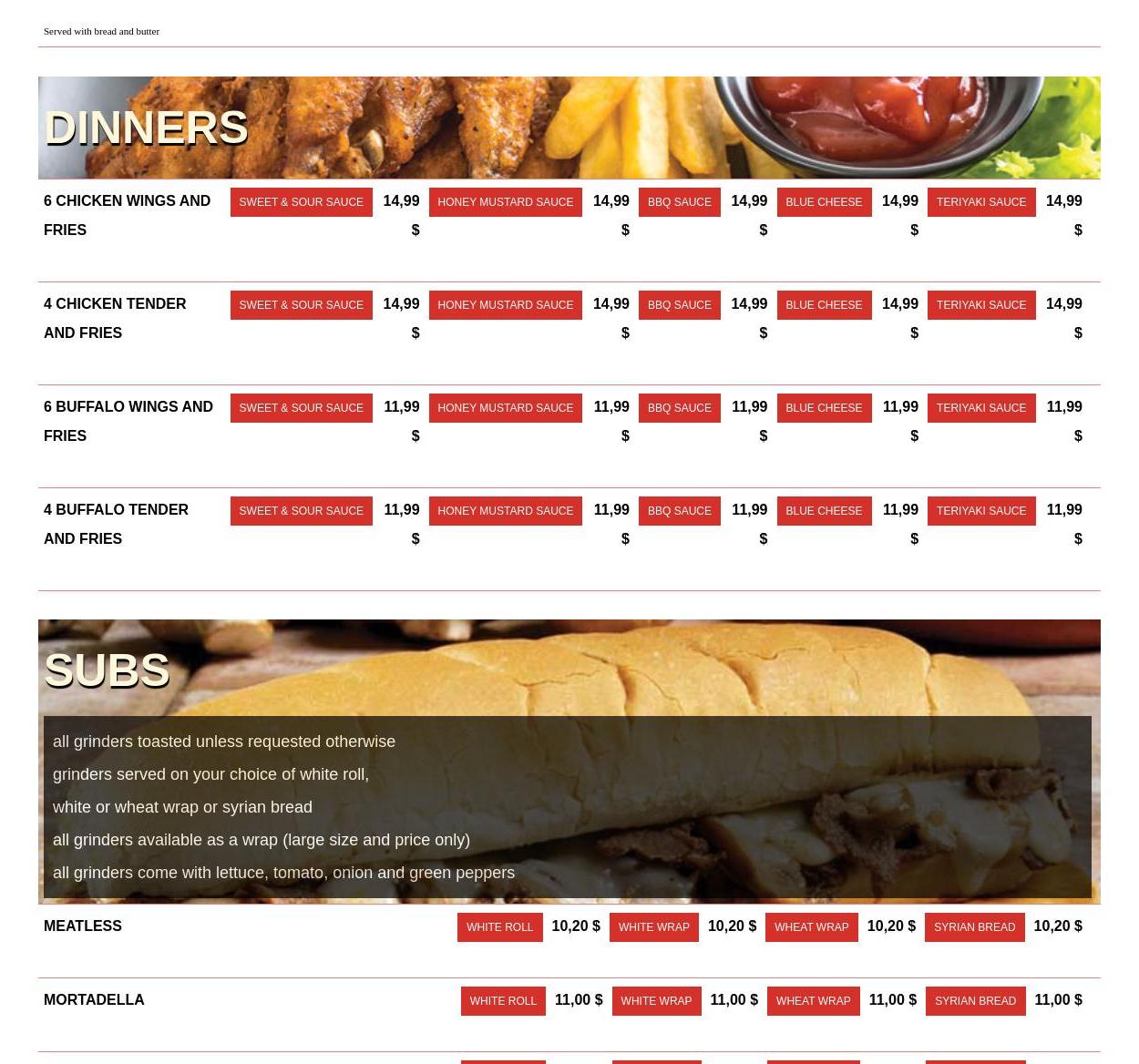 Served with bread and butter

DINNERS

6 CHICKEN WINGS AND FRIES SWEET & SOUR SAUCE 14,99 $ HONEY MUSTARD SAUCE 14,99 $ BBQ SAUCE 14,99 $ BLUE CHEESE 14,99 $ TERIYAKI SAUCE 14,99 $

4 CHICKEN TENDER AND FRIES SWEET & SOUR SAUCE 14,99 $ HONEY MUSTARD SAUCE 14,99 $ BBQ SAUCE 14,99 $ BLUE CHEESE 14,99 $ TERIYAKI SAUCE 14,99 $

6 BUFFALO WINGS AND FRIES SWEET & SOUR SAUCE 11,99 $ HONEY MUSTARD SAUCE 11,99 $ BBQ SAUCE 11,99 $ BLUE CHEESE 11,99 $ TERIYAKI SAUCE 11,99 $

4 BUFFALO TENDER AND FRIES SWEET & SOUR SAUCE 11,99 $ HONEY MUSTARD SAUCE 11,99 $ BBQ SAUCE 11,99 $ BLUE CHEESE 11,99 $ TERIYAKI SAUCE 11,99 $

SUBS

all grinders toasted unless requested otherwise

grinders served on your choice of white roll,

white or wheat wrap or syrian bread

all grinders available as a wrap (large size and price only)

all grinders come with lettuce, tomato, onion and green peppers

MEATLESS WHITE ROLL 10,20 $ WHITE WRAP 10,20 $ WHEAT WRAP 10,20 $ SYRIAN BREAD 10,20 $

MORTADELLA WHITE ROLL 11,00 $ WHITE WRAP 11,00 $ WHEAT WRAP 11,00 $ SYRIAN BREAD 11,00 $